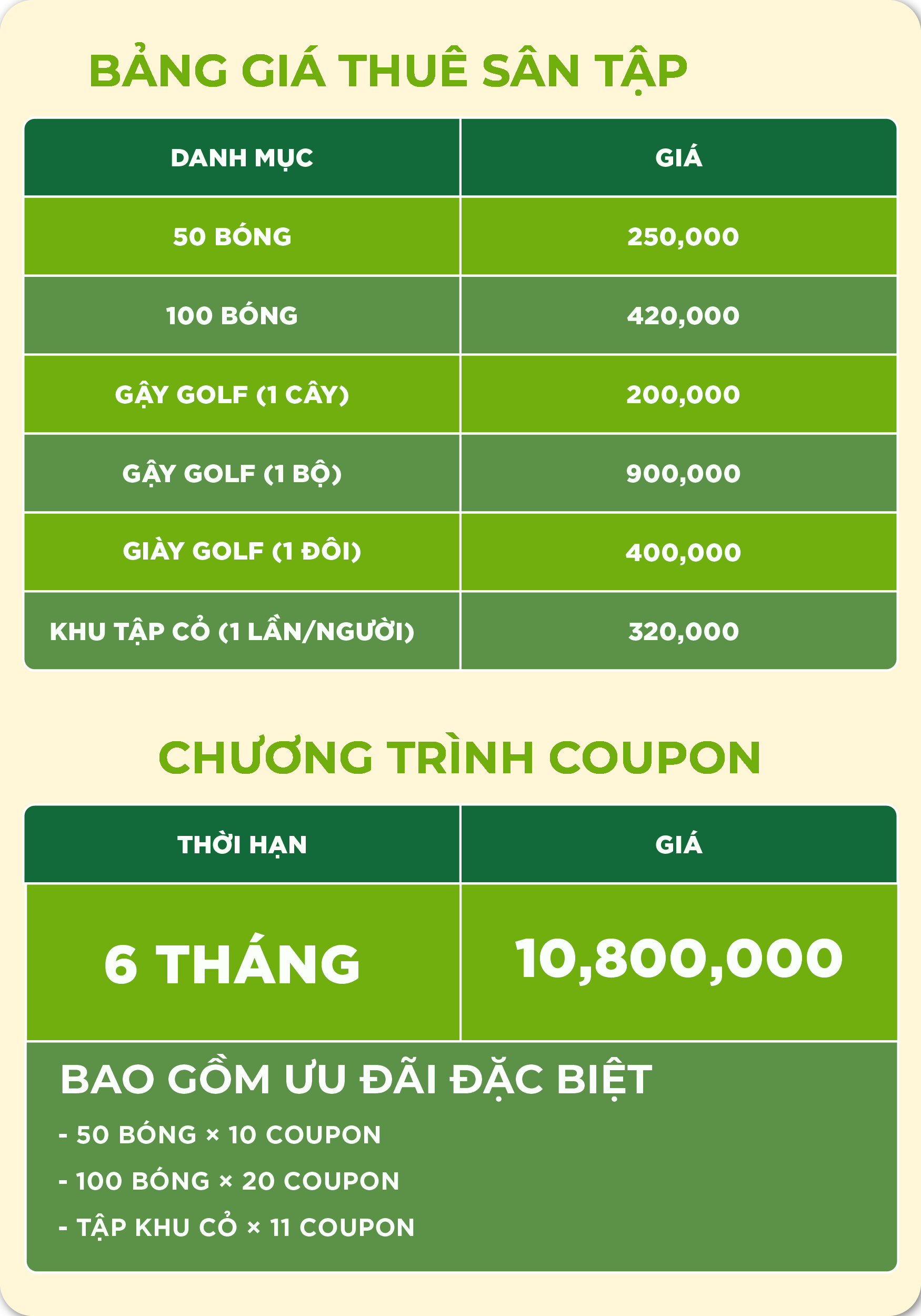 BẢNG GIÁ THUÊ SÂN TẬP

| DANH MỤC | GIÁ |
|---|---|
| 50 BÓNG | 250,000 |
| 100 BÓNG | 420,000 |
| GẬY GOLF (1 CÂY) | 200,000 |
| GẬY GOLF (1 BỘ) | 900,000 |
| GIÀY GOLF (1 ĐÔI) | 400,000 |
| KHU TẬP CỎ (1 LẦN/NGƯỜI) | 320,000 |

CHƯƠNG TRÌNH COUPON

| THỜI HẠN | GIÁ |
|---|---|
| 6 THÁNG | 10,800,000 |

BAO GỒM ƯU ĐÃI ĐẶC BIỆT

- 50 BÓNG × 10 COUPON

- 100 BÓNG × 20 COUPON

- TẬP KHU CỎ × 11 COUPON